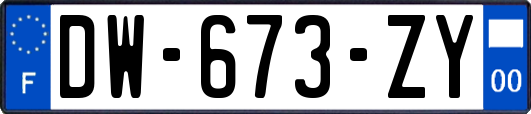 F
DW-673-ZY
00